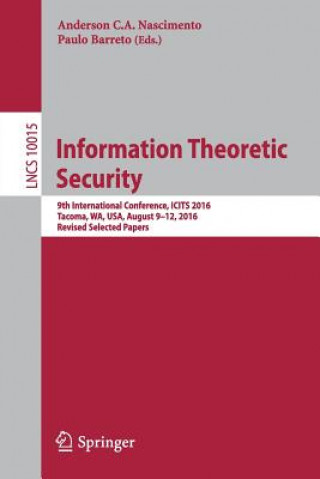 Anderson C.A. Nascimento
Paulo Barreto (Eds.)

LNCS 10015

Information Theoretic Security

9th International Conference, ICITS 2016
Tacoma, WA, USA, August 9–12, 2016
Revised Selected Papers

Springer